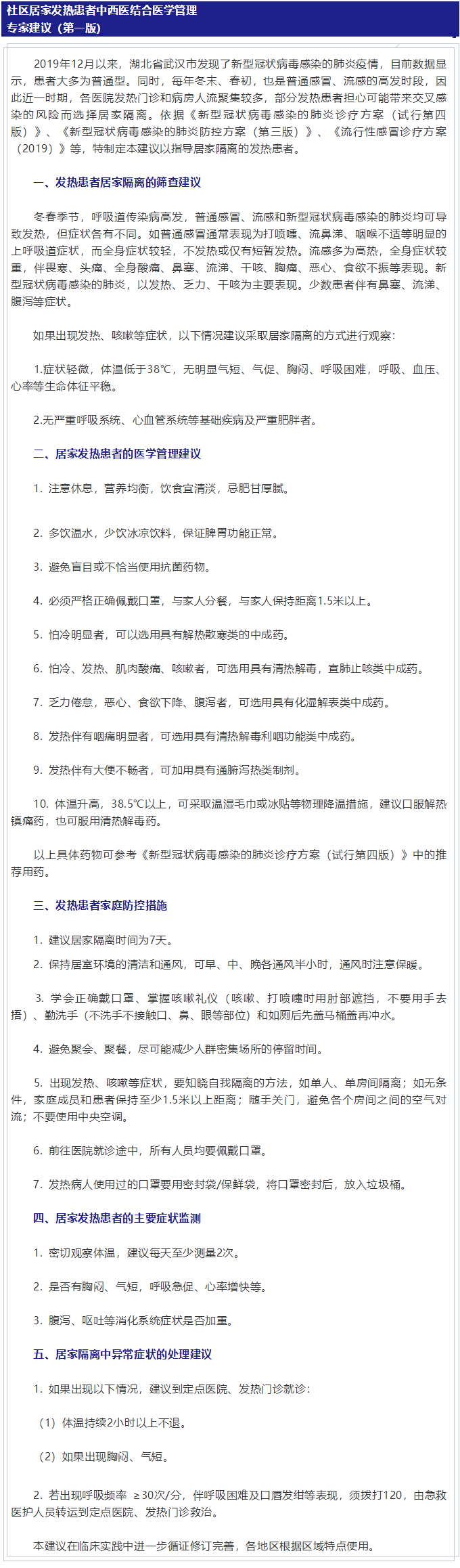 社区居家发热患者中西医结合医学管理
专家建议（第一版）

2019年12月以来，湖北省武汉市发现了新型冠状病毒感染的肺炎疫情，目前数据显示，患者大多为普通型。同时，每年冬末、春初，也是普通感冒、流感的高发时段，因此近一时期，各医院发热门诊和病房人流聚集较多，部分发热患者担心可能带来交叉感染的风险而选择居家隔离。依据《新型冠状病毒感染的肺炎诊疗方案（试行第四版）》、《新型冠状病毒感染的肺炎防控方案（第三版）》、《流行性感冒诊疗方案（2019）》等，特制定本建议以指导居家隔离的发热患者。

一、发热患者居家隔离的筛查建议

冬春季节，呼吸道传染病高发，普通感冒、流感和新型冠状病毒感染的肺炎均可导致发热，但症状各有不同。如普通感冒通常表现为打喷嚏、流鼻涕、咽喉不适等明显的上呼吸道症状，而全身症状较轻，不发热或仅有短暂发热。流感多为高热，全身症状较重，伴畏寒、头痛、全身酸痛、鼻塞、流涕、干咳、胸痛、恶心、食欲不振等表现。新型冠状病毒感染的肺炎，以发热、乏力、干咳为主要表现。少数患者伴有鼻塞、流涕、腹泻等症状。

如果出现发热、咳嗽等症状，以下情况建议采取居家隔离的方式进行观察：

1.症状轻微，体温低于38℃，无明显气短、气促、胸闷、呼吸困难，呼吸、血压、心率等生命体征平稳。

2.无严重呼吸系统、心血管系统等基础疾病及严重肥胖者。

二、居家发热患者的医学管理建议

1. 注意休息，营养均衡，饮食宜清淡，忌肥甘厚腻。

2. 多饮温水，少饮冰凉饮料，保证脾胃功能正常。

3. 避免盲目或不恰当使用抗菌药物。

4. 必须严格正确佩戴口罩，与家人分餐，与家人保持距离1.5米以上。

5. 怕冷明显者，可以选用具有解热散寒类的中成药。

6. 怕冷、发热、肌肉酸痛、咳嗽者，可选用具有清热解毒，宣肺止咳类中成药。

7. 乏力倦怠，恶心、食欲下降、腹泻者，可选用具有化湿解表类中成药。

8. 发热伴有咽痛明显者，可选用具有清热解毒利咽功能类中成药。

9. 发热伴有大便不畅者，可加用具有通腑泻热类制剂。

10. 体温升高，38.5℃以上，可采取温湿毛巾或冰贴等物理降温措施，建议口服解热镇痛药，也可服用清热解毒药。

以上具体药物可参考《新型冠状病毒感染的肺炎诊疗方案（试行第四版）》中的推荐用药。

三、发热患者家庭防控措施

1. 建议居家隔离时间为7天。

2. 保持居室环境的清洁和通风，可早、中、晚各通风半小时，通风时注意保暖。

3. 学会正确戴口罩、掌握咳嗽礼仪（咳嗽、打喷嚏时用肘部遮挡，不要用手去捂）、勤洗手（不洗手不接触口、鼻、眼等部位）和如厕后先盖马桶盖再冲水。

4. 避免聚会、聚餐，尽可能减少人群密集场所的停留时间。

5. 出现发热、咳嗽等症状，要知晓自我隔离的方法，如单人、单房间隔离；如无条件，家庭成员和患者保持至少1.5米以上距离；随手关门，避免各个房间之间的空气对流；不要使用中央空调。

6. 前往医院就诊途中，所有人员均要佩戴口罩。

7. 发热病人使用过的口罩要用密封袋/保鲜袋，将口罩密封后，放入垃圾桶。

四、居家发热患者的主要症状监测

1. 密切观察体温，建议每天至少测量2次。

2. 是否有胸闷、气短，呼吸急促、心率增快等。

3. 腹泻、呕吐等消化系统症状是否加重。

五、居家隔离中异常症状的处理建议

1. 如果出现以下情况，建议到定点医院、发热门诊就诊：

（1）体温持续2小时以上不退。

（2）如果出现胸闷、气短。

2. 若出现呼吸频率 ≥30次/分，伴呼吸困难及口唇发绀等表现，须拨打120，由急救医护人员转运到定点医院、发热门诊救治。

本建议在临床实践中进一步循证修订完善，各地区根据区域特点使用。